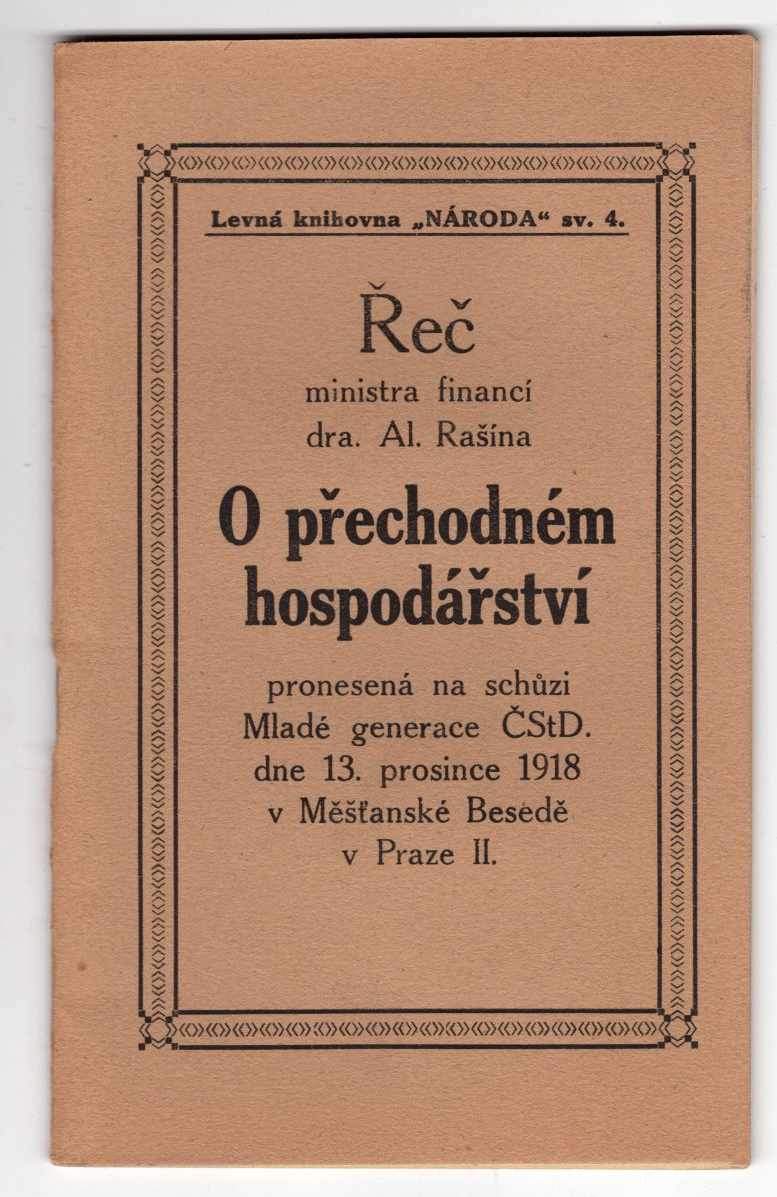 Levná knihovna „NÁRODA“ sv. 4.

Řeč
ministra financí
dra. Al. Rašína

O přechodném hospodářství

pronesená na schůzi
Mladé generace ČStD.
dne 13. prosince 1918
v Měšťanské Besedě
v Praze II.